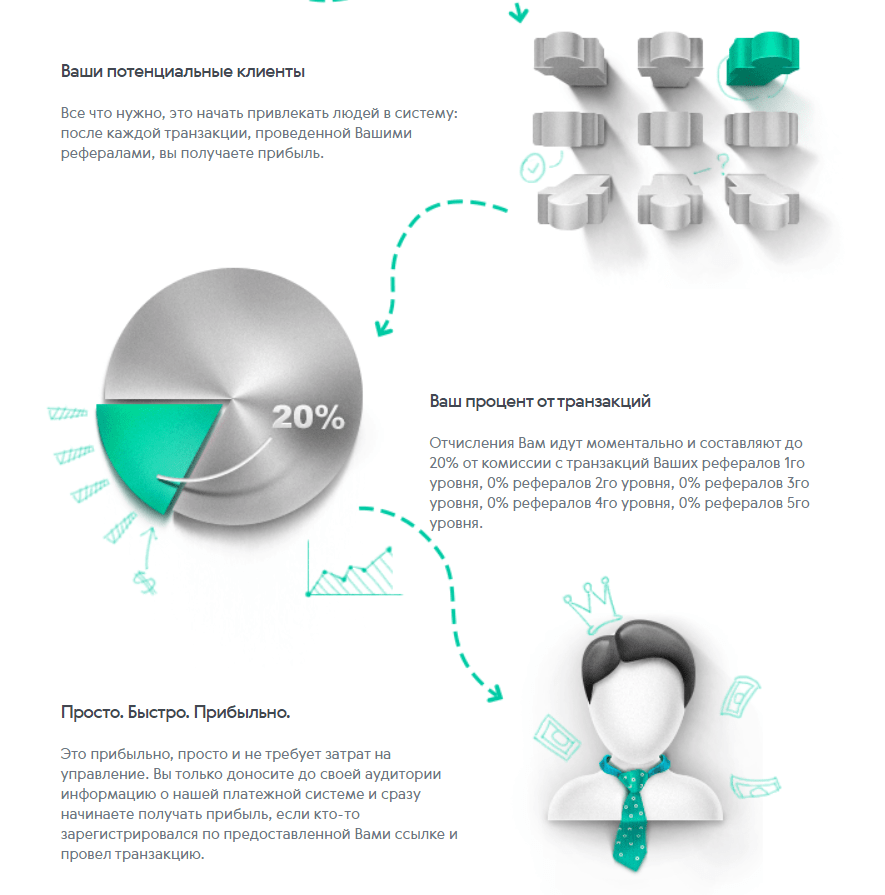 Ваши потенциальные клиенты

Все что нужно, это начать привлекать людей в систему: после каждой транзакции, проведенной Вашими рефералами, вы получаете прибыль.

20%

Ваш процент от транзакций

Отчисления Вам идут моментально и составляют до 20% от комиссии с транзакций Ваших рефералов 1го уровня, 0% рефералов 2го уровня, 0% рефералов 3го уровня, 0% рефералов 4го уровня, 0% рефералов 5го уровня.

Просто. Быстро. Прибыльно.

Это прибыльно, просто и не требует затрат на управление. Вы только доносите до своей аудитории информацию о нашей платежной системе и сразу начинаете получать прибыль, если кто-то зарегистрировался по предоставленной Вами ссылке и провел транзакцию.